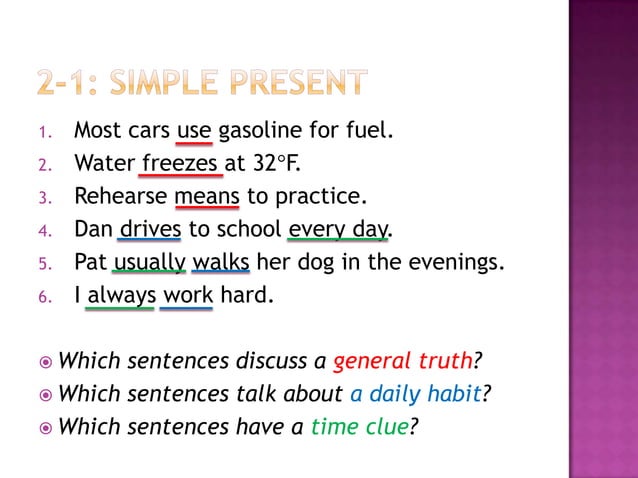 2-1: SIMPLE PRESENT

1. Most cars use gasoline for fuel.
2. Water freezes at 32°F.
3. Rehearse means to practice.
4. Dan drives to school every day.
5. Pat usually walks her dog in the evenings.
6. I always work hard.

• Which sentences discuss a general truth?
• Which sentences talk about a daily habit?
• Which sentences have a time clue?